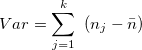 $Var = \sum_{j=1}^{k} (n_j - \bar{n})$